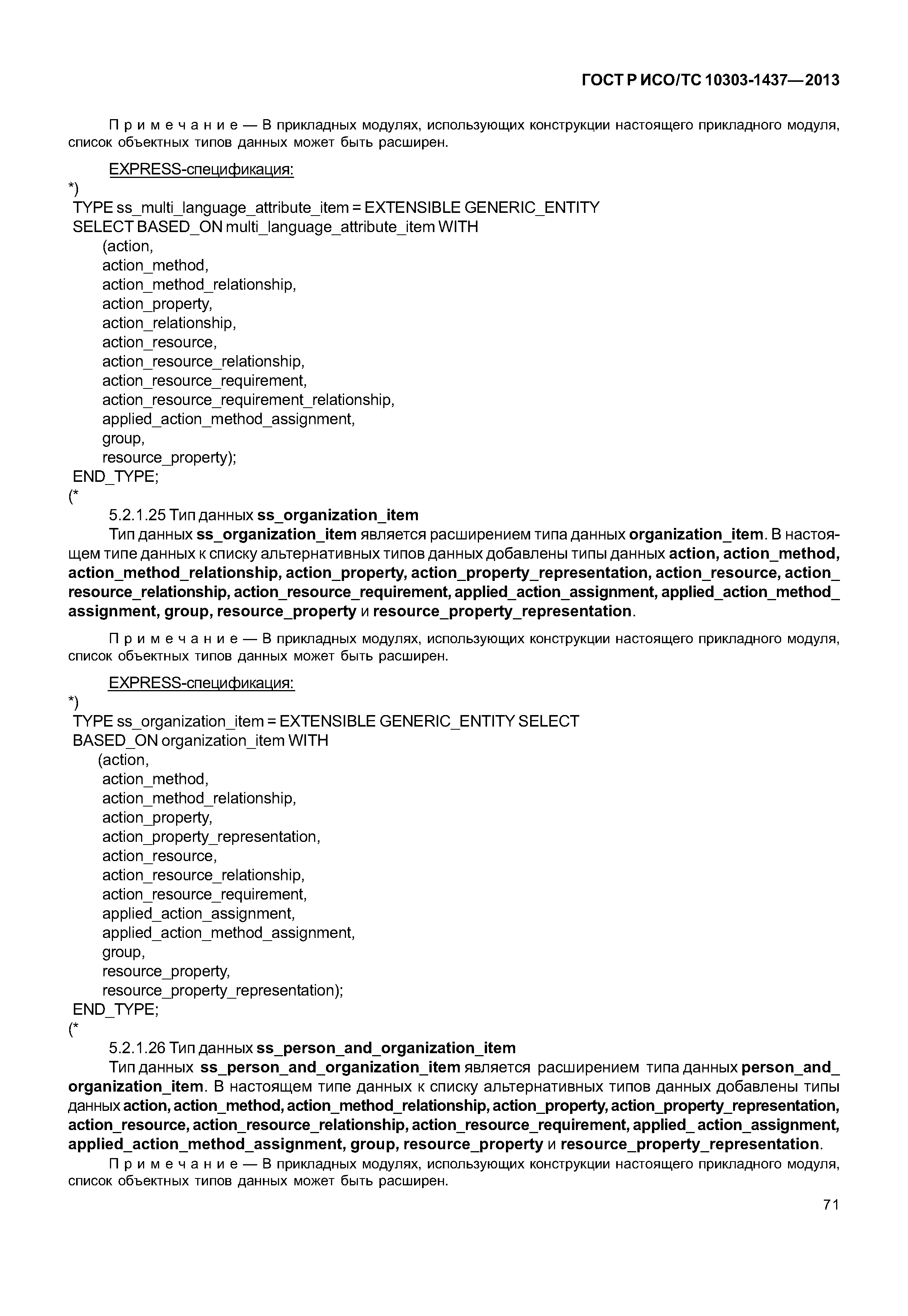 ГОСТ Р ИСО/ТС 10303-1437—2013

Примечание — В прикладных модулях, использующих конструкции настоящего прикладного модуля, список объектных типов данных может быть расширен.

EXPRESS-спецификация:

*)
TYPE ss_multi_language_attribute_item = EXTENSIBLE GENERIC_ENTITY
SELECT BASED_ON multi_language_attribute_item WITH
(action,
action_method,
action_method_relationship,
action_property,
action_relationship,
action_resource,
action_resource_relationship,
action_resource_requirement,
action_resource_requirement_relationship,
applied_action_method_assignment,
group,
resource_property);
END_TYPE;
(*

5.2.1.25 Тип данных ss_organization_item

Тип данных ss_organization_item является расширением типа данных organization_item. В настоящем типе данных к списку альтернативных типов данных добавлены типы данных action, action_method, action_method_relationship, action_property, action_property_representation, action_resource, action_resource_relationship, action_resource_requirement, applied_action_assignment, applied_action_method_assignment, group, resource_property и resource_property_representation.

Примечание — В прикладных модулях, использующих конструкции настоящего прикладного модуля, список объектных типов данных может быть расширен.

EXPRESS-спецификация:

*)
TYPE ss_organization_item = EXTENSIBLE GENERIC_ENTITY SELECT
BASED_ON organization_item WITH
(action,
action_method,
action_method_relationship,
action_property,
action_property_representation,
action_resource,
action_resource_relationship,
action_resource_requirement,
applied_action_assignment,
applied_action_method_assignment,
group,
resource_property,
resource_property_representation);
END_TYPE;
(*

5.2.1.26 Тип данных ss_person_and_organization_item

Тип данных ss_person_and_organization_item является расширением типа данных person_and_organization_item. В настоящем типе данных к списку альтернативных типов данных добавлены типы данных action, action_method, action_method_relationship, action_property, action_property_representation, action_resource, action_resource_relationship, action_resource_requirement, applied_ action_assignment, applied_action_method_assignment, group, resource_property и resource_property_representation.

Примечание — В прикладных модулях, использующих конструкции настоящего прикладного модуля, список объектных типов данных может быть расширен.

71